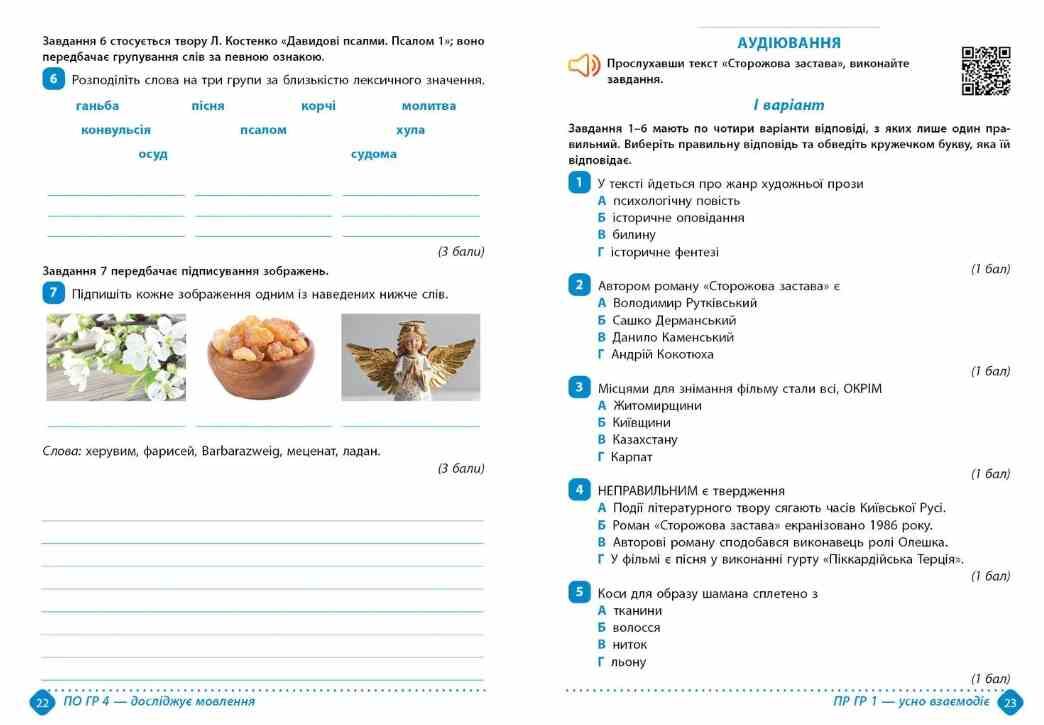 Завдання 6 стосується твору Л. Костенко «Давидові псалми. Псалом 1»; воно передбачає групування слів за певною ознакою.

6 Розподіліть слова на три групи за близькістю лексичного значення.

ганьба пісня корчі молитва
конвульсія псалом хула
осуд судома

(3 бали)

Завдання 7 передбачає підписування зображень.

7 Підпишіть кожне зображення одним із наведених нижче слів.

Слова: херувим, фарисей, Barbarazweig, меценат, ладан.

(3 бали)

22 ПО ГР 4 — досліджує мовлення

АУДІЮВАННЯ

Прослухавши текст «Сторожова застава», виконайте завдання.

І варіант

Завдання 1–6 мають по чотири варіанти відповіді, з яких лише один правильний. Виберіть правильну відповідь та обведіть кружечком букву, яка їй відповідає.

1 У тексті йдеться про жанр художньої прози
А психологічну повість
Б історичне оповідання
В билину
Г історичне фентезі
(1 бал)

2 Автором роману «Сторожова застава» є
А Володимир Рутківський
Б Сашко Дерманський
В Данило Каменський
Г Андрій Кокотюха
(1 бал)

3 Місцями для знімання фільму стали всі, ОКРІМ
А Житомирщини
Б Київщини
В Казахстану
Г Карпат
(1 бал)

4 НЕПРАВИЛЬНИМ є твердження
А Події літературного твору сягають часів Київської Русі.
Б Роман «Сторожова застава» екранізовано 1986 року.
В Авторові роману сподобався виконавець ролі Олешка.
Г У фільмі є пісня у виконанні гурту «Піккардійська Терція».
(1 бал)

5 Коси для образу шамана сплетено з
А тканини
Б волосся
В ниток
Г льону
(1 бал)

ПР ГР 1 — усно взаємодіє 23